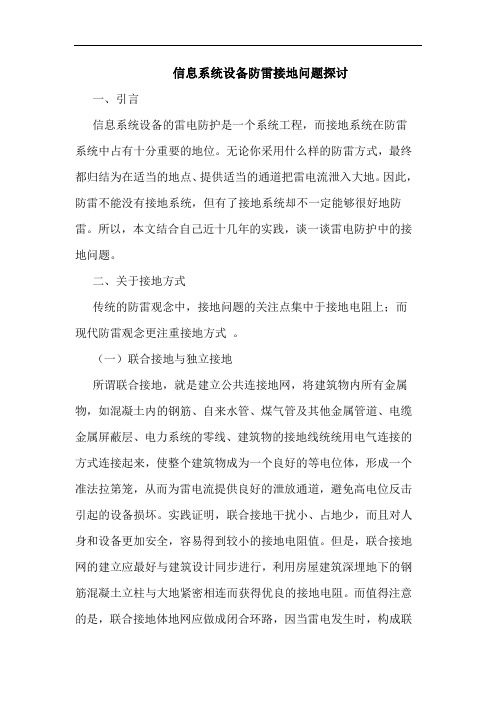 信息系统设备防雷接地问题探讨

一、引言

信息系统设备的雷电防护是一个系统工程，而接地系统在防雷系统中占有十分重要的地位。无论你采用什么样的防雷方式，最终都归结为在适当的地点、提供适当的通道把雷电流泄入大地。因此，防雷不能没有接地系统，但有了接地系统却不一定能够很好地防雷。所以，本文结合自己近十几年的实践，谈一谈雷电防护中的接地问题。

二、关于接地方式

传统的防雷观念中，接地问题的关注点集中于接地电阻上；而现代防雷观念更注重接地方式 。

（一）联合接地与独立接地

所谓联合接地，就是建立公共连接地网，将建筑物内所有金属物，如混凝土内的钢筋、自来水管、煤气管及其他金属管道、电缆金属屏蔽层、电力系统的零线、建筑物的接地线统统用电气连接的方式连接起来，使整个建筑物成为一个良好的等电位体，形成一个准法拉第笼，从而为雷电流提供良好的泄放通道，避免高电位反击引起的设备损坏。实践证明，联合接地干扰小、占地少，而且对人身和设备更加安全，容易得到较小的接地电阻值。但是，联合接地网的建立应最好与建筑设计同步进行，利用房屋建筑深埋地下的钢筋混凝土立柱与大地紧密相连而获得优良的接地电阻。而值得注意的是，联合接地体地网应做成闭合环路，因当雷电发生时，构成联